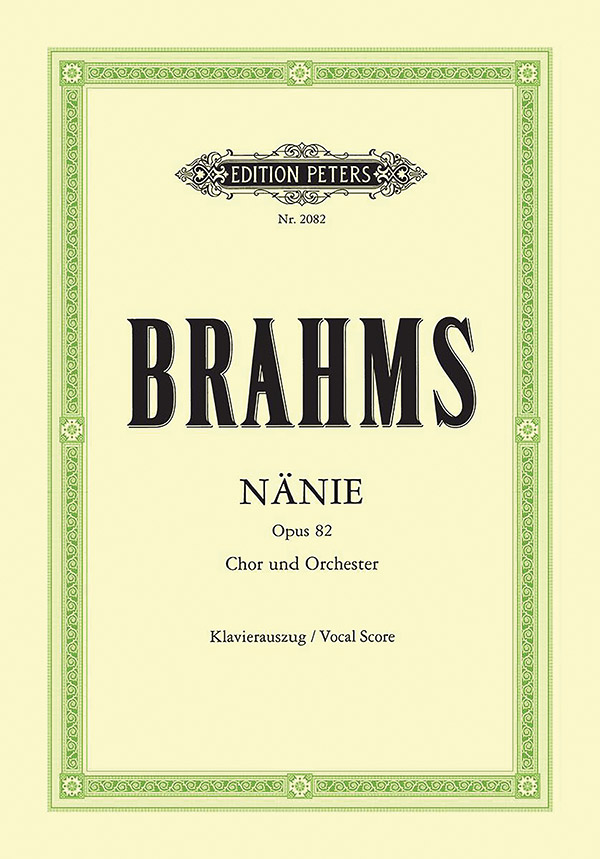 EDITION PETERS

Nr. 2082

BRAHMS

NÄNIE

Opus 82

Chor und Orchester

Klavierauszug / Vocal Score